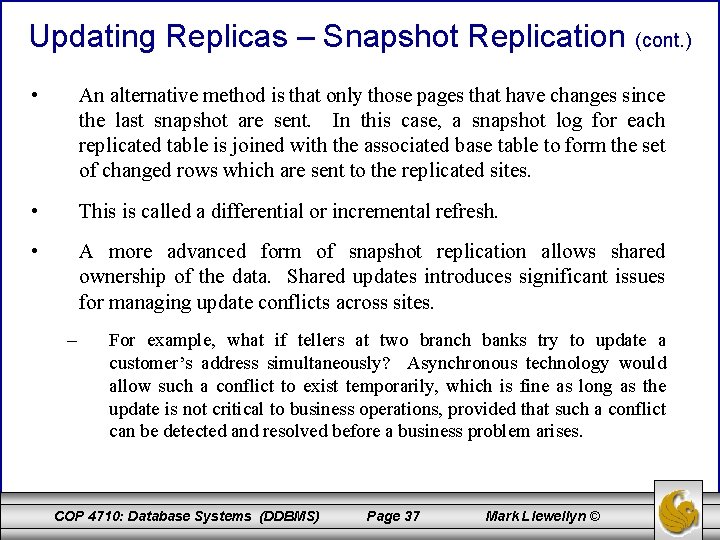 Updating Replicas – Snapshot Replication (cont.)

• An alternative method is that only those pages that have changes since the last snapshot are sent. In this case, a snapshot log for each replicated table is joined with the associated base table to form the set of changed rows which are sent to the replicated sites.

• This is called a differential or incremental refresh.

• A more advanced form of snapshot replication allows shared ownership of the data. Shared updates introduces significant issues for managing update conflicts across sites.

– For example, what if tellers at two branch banks try to update a customer's address simultaneously? Asynchronous technology would allow such a conflict to exist temporarily, which is fine as long as the update is not critical to business operations, provided that such a conflict can be detected and resolved before a business problem arises.

COP 4710: Database Systems (DDBMS) Page 37 Mark Llewellyn ©